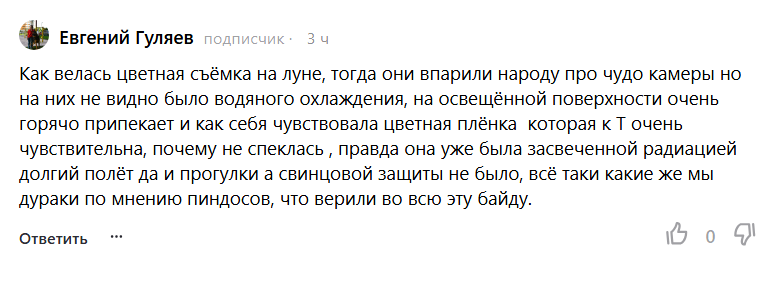 Евгений Гуляев подписчик · 3 ч

Как велась цветная съёмка на луне, тогда они впарили народу про чудо камеры но на них не видно было водяного охлаждения, на освещённой поверхности очень горячо припекает и как себя чувствовала цветная плёнка  которая к Т очень чувствительна, почему не спеклась , правда она уже была засвеченной радиацией долгий полёт да и прогулки а свинцовой защиты не было, всё таки какие же мы дураки по мнению пиндосов, что верили во всю эту байду.

Ответить ···

0